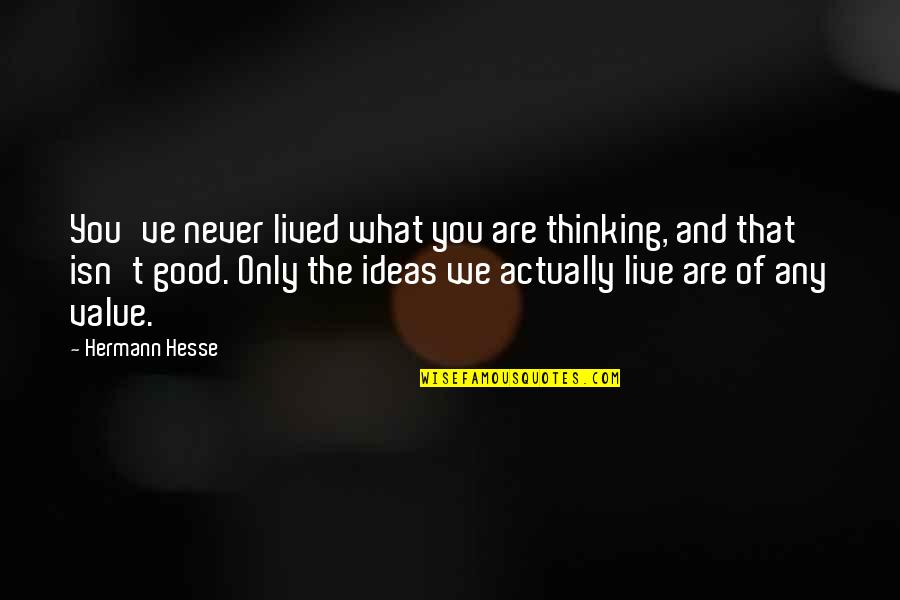 You ve never lived what you are thinking, and that isn t good. Only the ideas we actually live are of any value.

— Hermann Hesse

WISEFAMOUSQUOTES.COM